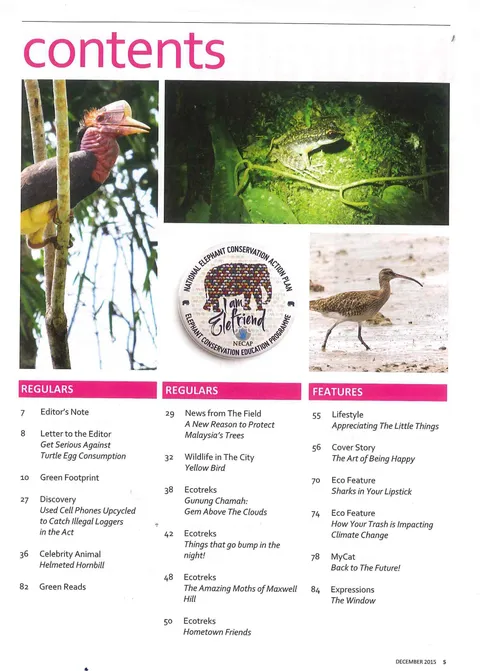 contents

NATIONAL ELEPHANT CONSERVATION ACTION PLAN
I am Elefriend
NECAP
ELEPHANT CONSERVATION EDUCATION PROGRAMME

REGULARS

7 Editor's Note

8 Letter to the Editor
Get Serious Against Turtle Egg Consumption

10 Green Footprint

27 Discovery
Used Cell Phones Upcycled to Catch Illegal Loggers in the Act

36 Celebrity Animal
Helmeted Hornbill

82 Green Reads

REGULARS

29 News from The Field
A New Reason to Protect Malaysia's Trees

32 Wildlife in The City
Yellow Bird

38 Ecotreks
Gunung Chamah: Gem Above The Clouds

42 Ecotreks
Things that go bump in the night!

48 Ecotreks
The Amazing Moths of Maxwell Hill

50 Ecotreks
Hometown Friends

FEATURES

55 Lifestyle
Appreciating The Little Things

56 Cover Story
The Art of Being Happy

70 Eco Feature
Sharks in Your Lipstick

74 Eco Feature
How Your Trash is Impacting Climate Change

78 MyCat
Back to The Future!

84 Expressions
The Window

DECEMBER 2015 5